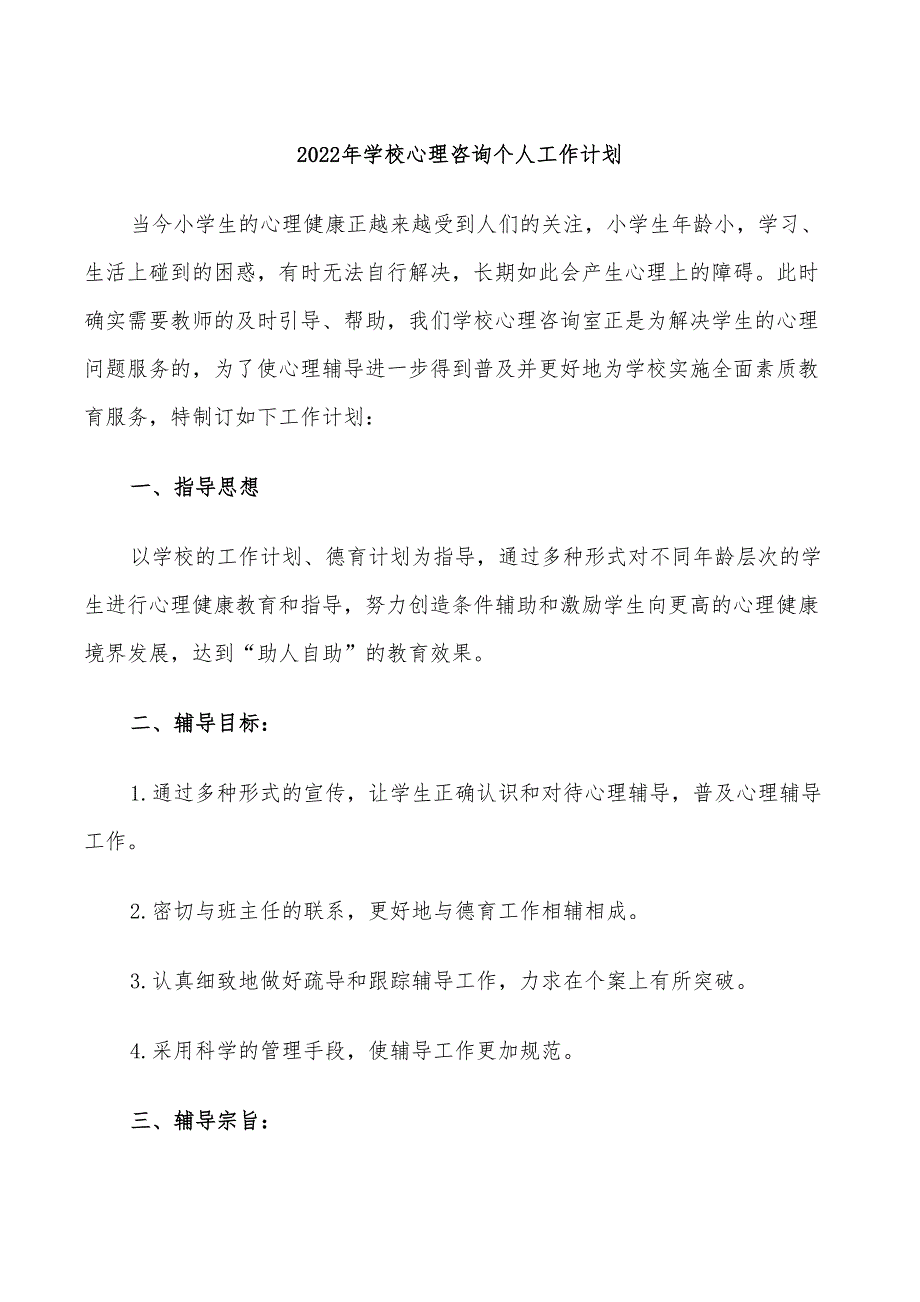 2022年学校心理咨询个人工作计划

当今小学生的心理健康正越来越受到人们的关注，小学生年龄小，学习、生活上碰到的困惑，有时无法自行解决，长期如此会产生心理上的障碍。此时确实需要教师的及时引导、帮助，我们学校心理咨询室正是为解决学生的心理问题服务的，为了使心理辅导进一步得到普及并更好地为学校实施全面素质教育服务，特制订如下工作计划：

一、指导思想

以学校的工作计划、德育计划为指导，通过多种形式对不同年龄层次的学生进行心理健康教育和指导，努力创造条件辅助和激励学生向更高的心理健康境界发展，达到“助人自助”的教育效果。

二、辅导目标：

1.通过多种形式的宣传，让学生正确认识和对待心理辅导，普及心理辅导工作。

2.密切与班主任的联系，更好地与德育工作相辅相成。

3.认真细致地做好疏导和跟踪辅导工作，力求在个案上有所突破。

4.采用科学的管理手段，使辅导工作更加规范。

三、辅导宗旨：